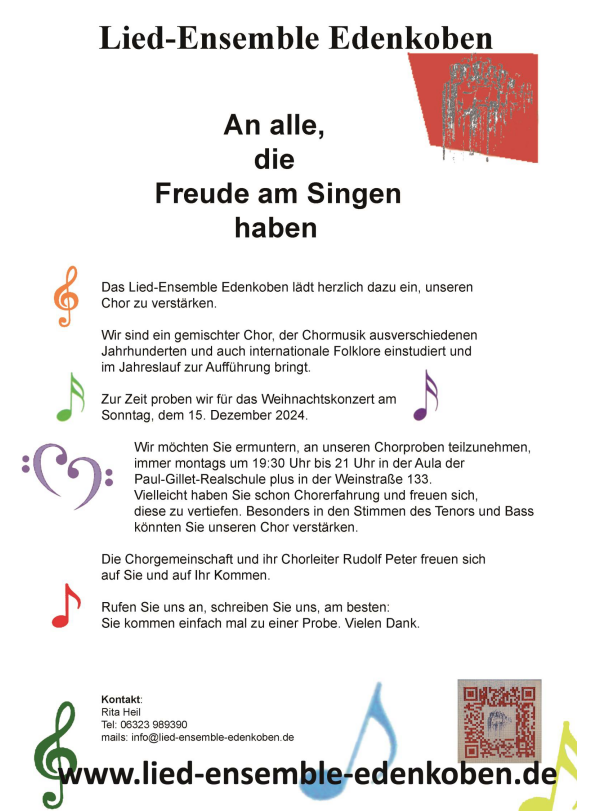 Lied-Ensemble Edenkoben

An alle,
die
Freude am Singen
haben

Das Lied-Ensemble Edenkoben lädt herzlich dazu ein, unseren Chor zu verstärken.

Wir sind ein gemischter Chor, der Chormusik ausverschiedenen Jahrhunderten und auch internationale Folklore einstudiert und im Jahreslauf zur Aufführung bringt.

Zur Zeit proben wir für das Weihnachtskonzert am Sonntag, dem 15. Dezember 2024.

Wir möchten Sie ermuntern, an unseren Chorproben teilzunehmen, immer montags um 19:30 Uhr bis 21 Uhr in der Aula der Paul-Gillet-Realschule plus in der Weinstraße 133.
Vielleicht haben Sie schon Chorerfahrung und freuen sich, diese zu vertiefen. Besonders in den Stimmen des Tenors und Bass könnten Sie unseren Chor verstärken.

Die Chorgemeinschaft und ihr Chorleiter Rudolf Peter freuen sich auf Sie und auf Ihr Kommen.

Rufen Sie uns an, schreiben Sie uns, am besten:
Sie kommen einfach mal zu einer Probe. Vielen Dank.

Kontakt:
Rita Heil
Tel: 06323 989390
mails: info@lied-ensemble-edenkoben.de

www.lied-ensemble-edenkoben.de